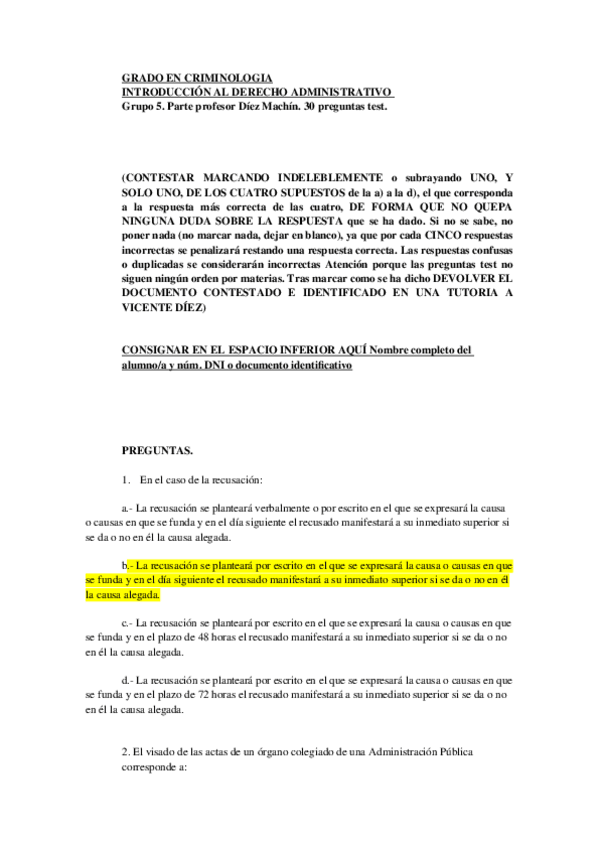 GRADO EN CRIMINOLOGIA
INTRODUCCIÓN AL DERECHO ADMINISTRATIVO
Grupo 5. Parte profesor Díez Machín. 30 preguntas test.

(CONTESTAR MARCANDO INDELEBLEMENTE o subrayando UNO, Y SOLO UNO, DE LOS CUATRO SUPUESTOS de la a) a la d), el que corresponda a la respuesta más correcta de las cuatro, DE FORMA QUE NO QUEPA NINGUNA DUDA SOBRE LA RESPUESTA que se ha dado. Si no se sabe, no poner nada (no marcar nada, dejar en blanco), ya que por cada CINCO respuestas incorrectas se penalizará restando una respuesta correcta. Las respuestas confusas o duplicadas se considerarán incorrectas Atención porque las preguntas test no siguen ningún orden por materias. Tras marcar como se ha dicho DEVOLVER EL DOCUMENTO CONTESTADO E IDENTIFICADO EN UNA TUTORIA A VICENTE DÍEZ)

CONSIGNAR EN EL ESPACIO INFERIOR AQUÍ Nombre completo del alumno/a y núm. DNI o documento identificativo

PREGUNTAS.

1. En el caso de la recusación:

a.- La recusación se planteará verbalmente o por escrito en el que se expresará la causa o causas en que se funda y en el día siguiente el recusado manifestará a su inmediato superior si se da o no en él la causa alegada.

b.- La recusación se planteará por escrito en el que se expresará la causa o causas en que se funda y en el día siguiente el recusado manifestará a su inmediato superior si se da o no en él la causa alegada.

c.- La recusación se planteará por escrito en el que se expresará la causa o causas en que se funda y en el plazo de 48 horas el recusado manifestará a su inmediato superior si se da o no en él la causa alegada.

d.- La recusación se planteará por escrito en el que se expresará la causa o causas en que se funda y en el plazo de 72 horas el recusado manifestará a su inmediato superior si se da o no en él la causa alegada.

2. El visado de las actas de un órgano colegiado de una Administración Pública corresponde a: